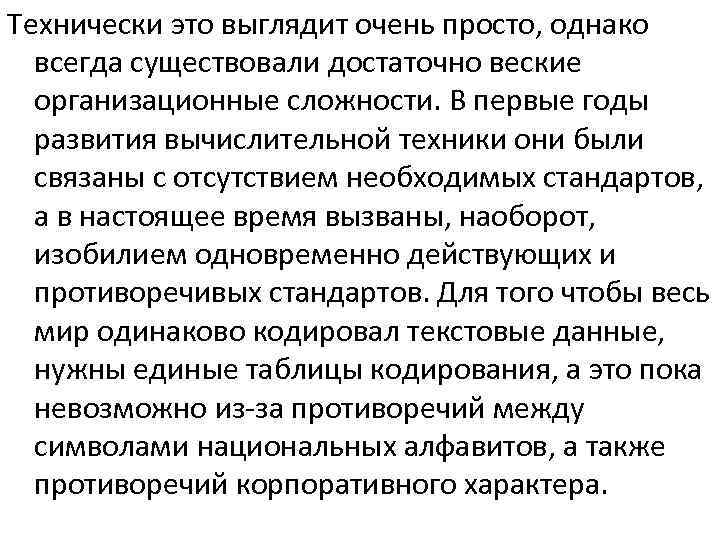 Технически это выглядит очень просто, однако всегда существовали достаточно веские организационные сложности. В первые годы развития вычислительной техники они были связаны с отсутствием необходимых стандартов, а в настоящее время вызваны, наоборот, изобилием одновременно действующих и противоречивых стандартов. Для того чтобы весь мир одинаково кодировал текстовые данные, нужны единые таблицы кодирования, а это пока невозможно из-за противоречий между символами национальных алфавитов, а также противоречий корпоративного характера.